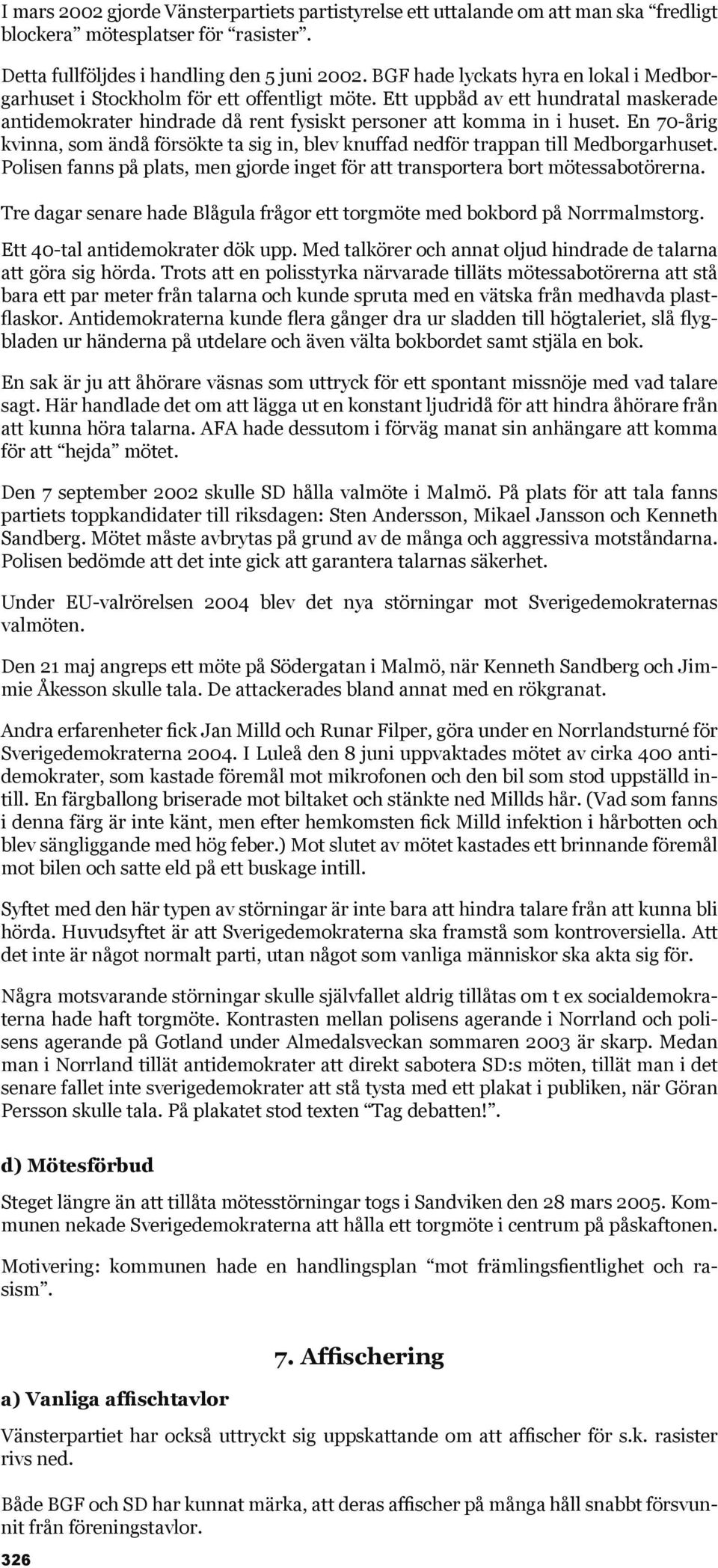 I mars 2002 gjorde Vänsterpartiets partistyrelse ett uttalande om att man ska “fredligt blockera” mötesplatser för “rasister”.

Detta fullföljdes i handling den 5 juni 2002. BGF hade lyckats hyra en lokal i Medborgarhuset i Stockholm för ett offentligt möte. Ett uppbåd av ett hundratal maskerade antidemokrater hindrade då rent fysiskt personer att komma in i huset. En 70-årig kvinna, som ändå försökte ta sig in, blev knuffad nedför trappan till Medborgarhuset. Polisen fanns på plats, men gjorde inget för att transportera bort mötessabotörerna.

Tre dagar senare hade Blågula frågor ett torgmöte med bokbord på Norrmalmstorg.

Ett 40-tal antidemokrater dök upp. Med talkörer och annat oljud hindrade de talarna att göra sig hörda. Trots att en polisstyrka närvarade tilläts mötessabotörerna att stå bara ett par meter från talarna och kunde spruta med en vätska från medhavda plastflaskor. Antidemokraterna kunde flera gånger dra ur sladden till högtaleriet, slå flygbladen ur händerna på utdelare och även välta bokbordet samt stjäla en bok.

En sak är ju att åhörare väsnas som uttryck för ett spontant missnöje med vad talare sagt. Här handlade det om att lägga ut en konstant ljudridå för att hindra åhörare från att kunna höra talarna. AFA hade dessutom i förväg manat sin anhängare att komma för att “hejda” mötet.

Den 7 september 2002 skulle SD hålla valmöte i Malmö. På plats för att tala fanns partiets toppkandidater till riksdagen: Sten Andersson, Mikael Jansson och Kenneth Sandberg. Mötet måste avbrytas på grund av de många och aggressiva motståndarna. Polisen bedömde att det inte gick att garantera talarnas säkerhet.

Under EU-valrörelsen 2004 blev det nya störningar mot Sverigedemokraternas valmöten.

Den 21 maj angreps ett möte på Södergatan i Malmö, när Kenneth Sandberg och Jimmie Åkesson skulle tala. De attackerades bland annat med en rökgranat.

Andra erfarenheter fick Jan Milld och Runar Filper, göra under en Norrlandsturné för Sverigedemokraterna 2004. I Luleå den 8 juni uppvaktades mötet av cirka 400 antidemokrater, som kastade föremål mot mikrofonen och den bil som stod uppställd intill. En färgballong briserade mot biltaket och stänkte ned Millds hår. (Vad som fanns i denna färg är inte känt, men efter hemkomsten fick Milld infektion i hårbotten och blev sängliggande med hög feber.) Mot slutet av mötet kastades ett brinnande föremål mot bilen och satte eld på ett buskage intill.

Syftet med den här typen av störningar är inte bara att hindra talare från att kunna bli hörda. Huvudsyftet är att Sverigedemokraterna ska framstå som kontroversiella. Att det inte är något normalt parti, utan något som vanliga människor ska akta sig för.

Några motsvarande störningar skulle självfallet aldrig tillåtas om t ex socialdemokraterna hade haft torgmöte. Kontrasten mellan polisens agerande i Norrland och polisens agerande på Gotland under Almedalsveckan sommaren 2003 är skarp. Medan man i Norrland tillät antidemokrater att direkt sabotera SD:s möten, tillät man i det senare fallet inte sverigedemokrater att stå tysta med ett plakat i publiken, när Göran Persson skulle tala. På plakatet stod texten “Tag debatten!”.

d) Mötesförbud

Steget längre än att tillåta mötesstörningar togs i Sandviken den 28 mars 2005. Kommunen nekade Sverigedemokraterna att hålla ett torgmöte i centrum på påskaftonen.

Motivering: kommunen hade en handlingsplan “mot främlingsfientlighet och rasism”.

7. Affischering

a) Vanliga affischtavlor

Vänsterpartiet har också uttryckt sig uppskattande om att affischer för s.k. rasister rivs ned.

Både BGF och SD har kunnat märka, att deras affischer på många håll snabbt försvunnit från föreningstavlor.

326